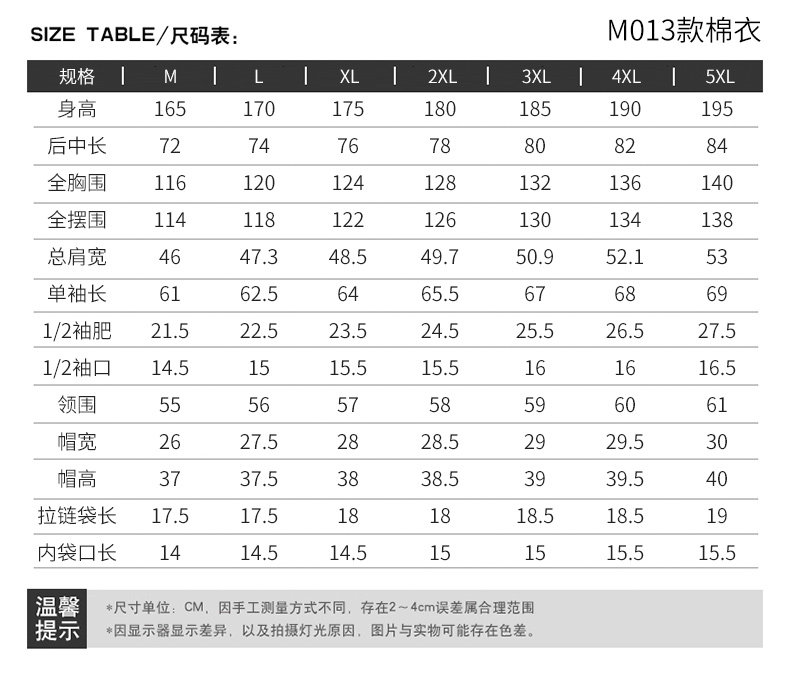 SIZE TABLE/尺码表:

M013款棉衣

| 规格 | M | L | XL | 2XL | 3XL | 4XL | 5XL |
|---|---|---|---|---|---|---|---|
| 身高 | 165 | 170 | 175 | 180 | 185 | 190 | 195 |
| 后中长 | 72 | 74 | 76 | 78 | 80 | 82 | 84 |
| 全胸围 | 116 | 120 | 124 | 128 | 132 | 136 | 140 |
| 全摆围 | 114 | 118 | 122 | 126 | 130 | 134 | 138 |
| 总肩宽 | 46 | 47.3 | 48.5 | 49.7 | 50.9 | 52.1 | 53 |
| 单袖长 | 61 | 62.5 | 64 | 65.5 | 67 | 68 | 69 |
| 1/2袖肥 | 21.5 | 22.5 | 23.5 | 24.5 | 25.5 | 26.5 | 27.5 |
| 1/2袖口 | 14.5 | 15 | 15.5 | 15.5 | 16 | 16 | 16.5 |
| 领围 | 55 | 56 | 57 | 58 | 59 | 60 | 61 |
| 帽宽 | 26 | 27.5 | 28 | 28.5 | 29 | 29.5 | 30 |
| 帽高 | 37 | 37.5 | 38 | 38.5 | 39 | 39.5 | 40 |
| 拉链袋长 | 17.5 | 17.5 | 18 | 18 | 18.5 | 18.5 | 19 |
| 内袋口长 | 14 | 14.5 | 14.5 | 15 | 15 | 15.5 | 15.5 |

温馨提示

*尺寸单位:CM,因手工测量方式不同,存在2~4cm误差属合理范围
*因显示器显示差异,以及拍摄灯光原因,图片与实物可能存在色差。